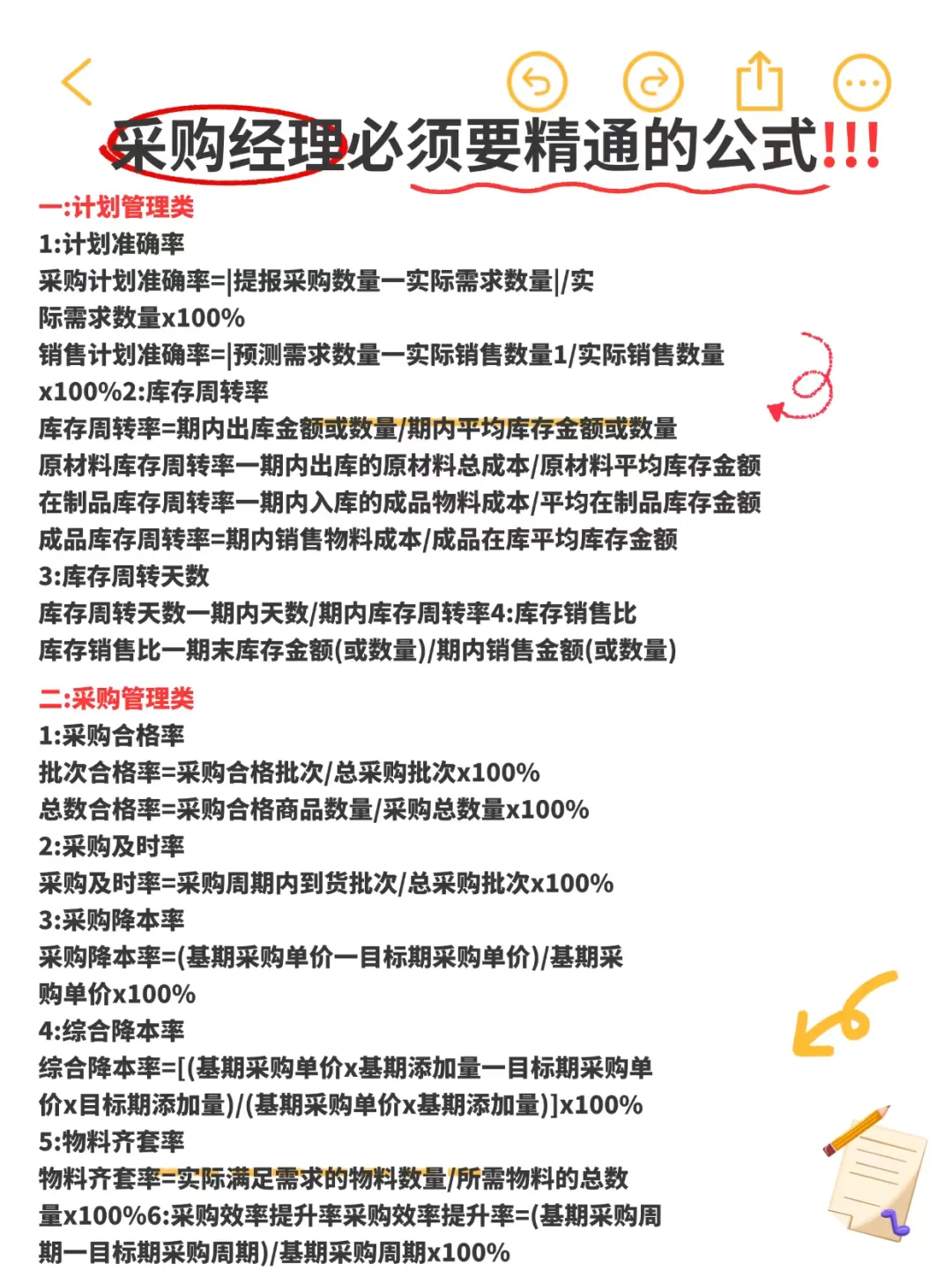 采购经理必须要精通的公式!!!

一:计划管理类

1:计划准确率

采购计划准确率=|提报采购数量一实际需求数量|/实际需求数量x100%

销售计划准确率=|预测需求数量一实际销售数量1/实际销售数量x100%2:库存周转率

库存周转率=期内出库金额或数量/期内平均库存金额或数量

原材料库存周转率一期内出库的原材料总成本/原材料平均库存金额

在制品库存周转率一期内入库的成品物料成本/平均在制品库存金额

成品库存周转率=期内销售物料成本/成品在库平均库存金额

3:库存周转天数

库存周转天数一期内天数/期内库存周转率4:库存销售比

库存销售比一期末库存金额(或数量)/期内销售金额(或数量)

二:采购管理类

1:采购合格率

批次合格率=采购合格批次/总采购批次x100%

总数合格率=采购合格商品数量/采购总数量x100%

2:采购及时率

采购及时率=采购周期内到货批次/总采购批次x100%

3:采购降本率

采购降本率=(基期采购单价一目标期采购单价)/基期采购单价x100%

4:综合降本率

综合降本率=[(基期采购单价x基期添加量一目标期采购单价x目标期添加量)/(基期采购单价x基期添加量)]x100%

5:物料齐套率

物料齐套率=实际满足需求的物料数量/所需物料的总数量x100%6:采购效率提升率采购效率提升率=(基期采购周期一目标期采购周期)/基期采购周期x100%